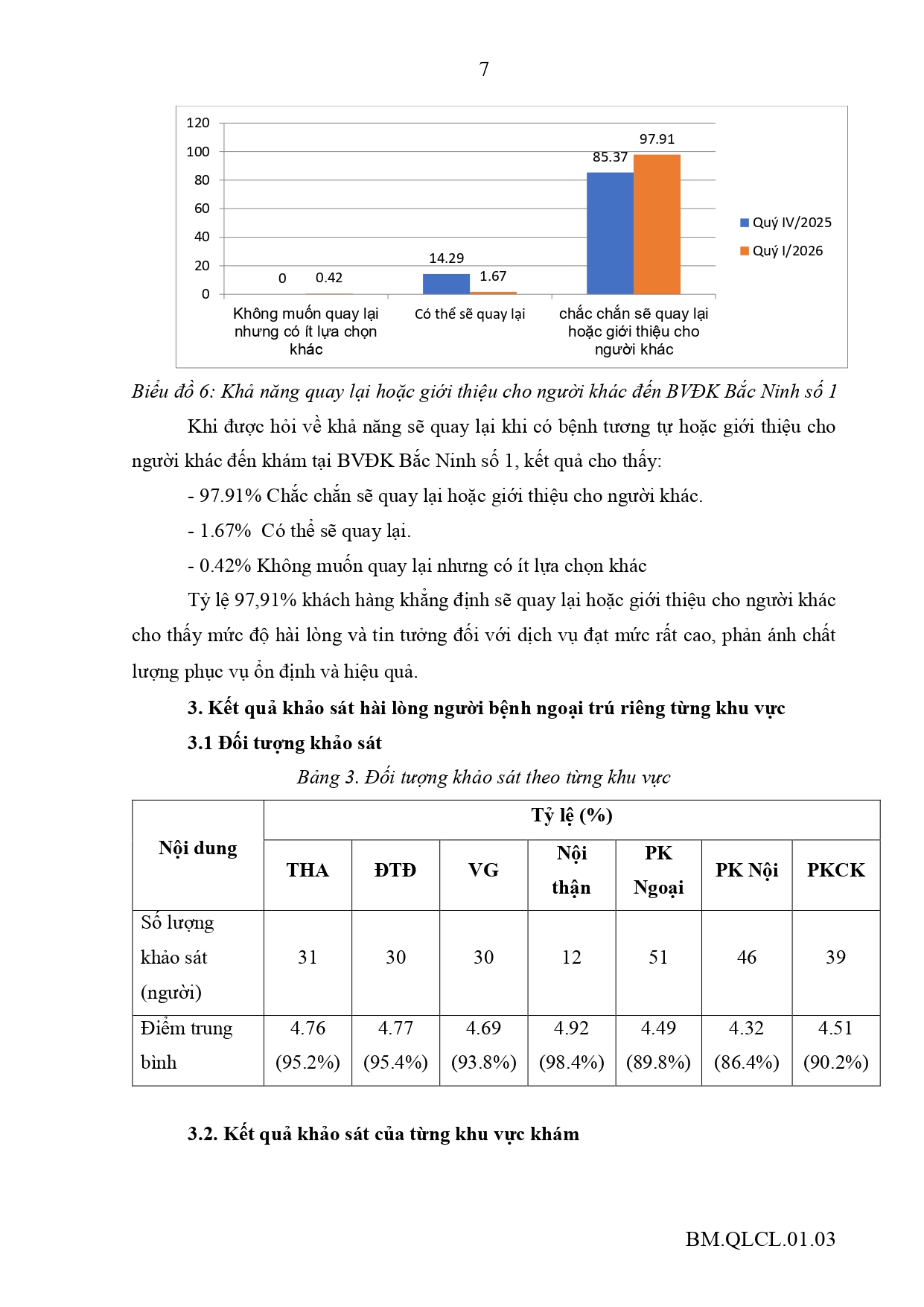 7

120
100
80
60
40
20
0

0
0.42
14.29
1.67
85.37
97.91

Không muốn quay lại nhưng có ít lựa chọn khác
Có thể sẽ quay lại
chắc chắn sẽ quay lại hoặc giới thiệu cho người khác

Quý IV/2025
Quý I/2026

Biểu đồ 6: Khả năng quay lại hoặc giới thiệu cho người khác đến BVĐK Bắc Ninh số 1

Khi được hỏi về khả năng sẽ quay lại khi có bệnh tương tự hoặc giới thiệu cho người khác đến khám tại BVĐK Bắc Ninh số 1, kết quả cho thấy:

- 97.91% Chắc chắn sẽ quay lại hoặc giới thiệu cho người khác.

- 1.67%  Có thể sẽ quay lại.

- 0.42% Không muốn quay lại nhưng có ít lựa chọn khác

Tỷ lệ 97,91% khách hàng khẳng định sẽ quay lại hoặc giới thiệu cho người khác cho thấy mức độ hài lòng và tin tưởng đối với dịch vụ đạt mức rất cao, phản ánh chất lượng phục vụ ổn định và hiệu quả.

3. Kết quả khảo sát hài lòng người bệnh ngoại trú riêng từng khu vực

3.1 Đối tượng khảo sát

Bảng 3. Đối tượng khảo sát theo từng khu vực

| Nội dung | Tỷ lệ (%) | | | | | | |
|---|---|---|---|---|---|---|---|
| | THA | ĐTĐ | VG | Nội thận | PK Ngoại | PK Nội | PKCK |
| Số lượng khảo sát (người) | 31 | 30 | 30 | 12 | 51 | 46 | 39 |
| Điểm trung bình | 4.76 (95.2%) | 4.77 (95.4%) | 4.69 (93.8%) | 4.92 (98.4%) | 4.49 (89.8%) | 4.32 (86.4%) | 4.51 (90.2%) |

3.2. Kết quả khảo sát của từng khu vực khám

BM.QLCL.01.03